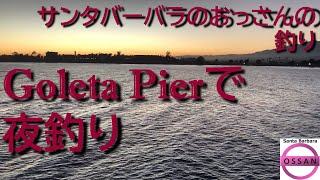 サンタバーバラのおっさんの釣り

Goleta Pierで夜釣り

Santa Barbara
OSSAN